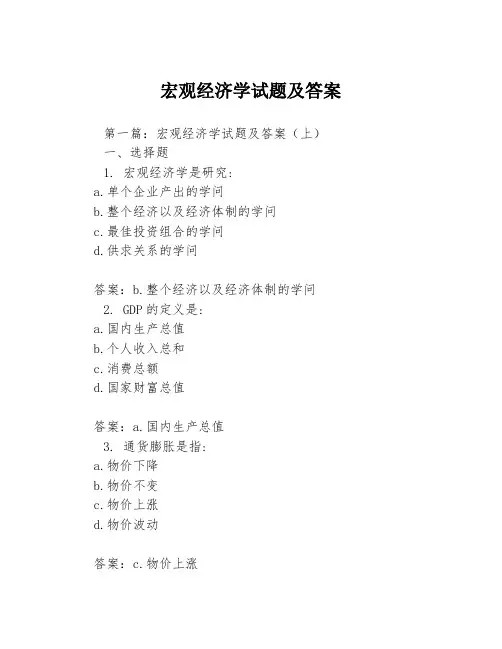 宏观经济学试题及答案

第一篇：宏观经济学试题及答案（上）

一、选择题

1. 宏观经济学是研究：

a.单个企业产出的学问

b.整个经济以及经济体制的学问

c.最佳投资组合的学问

d.供求关系的学问

答案：b.整个经济以及经济体制的学问

2. GDP的定义是：

a.国内生产总值

b.个人收入总和

c.消费总额

d.国家财富总值

答案：a.国内生产总值

3. 通货膨胀是指：

a.物价下降

b.物价不变

c.物价上涨

d.物价波动

答案：c.物价上涨